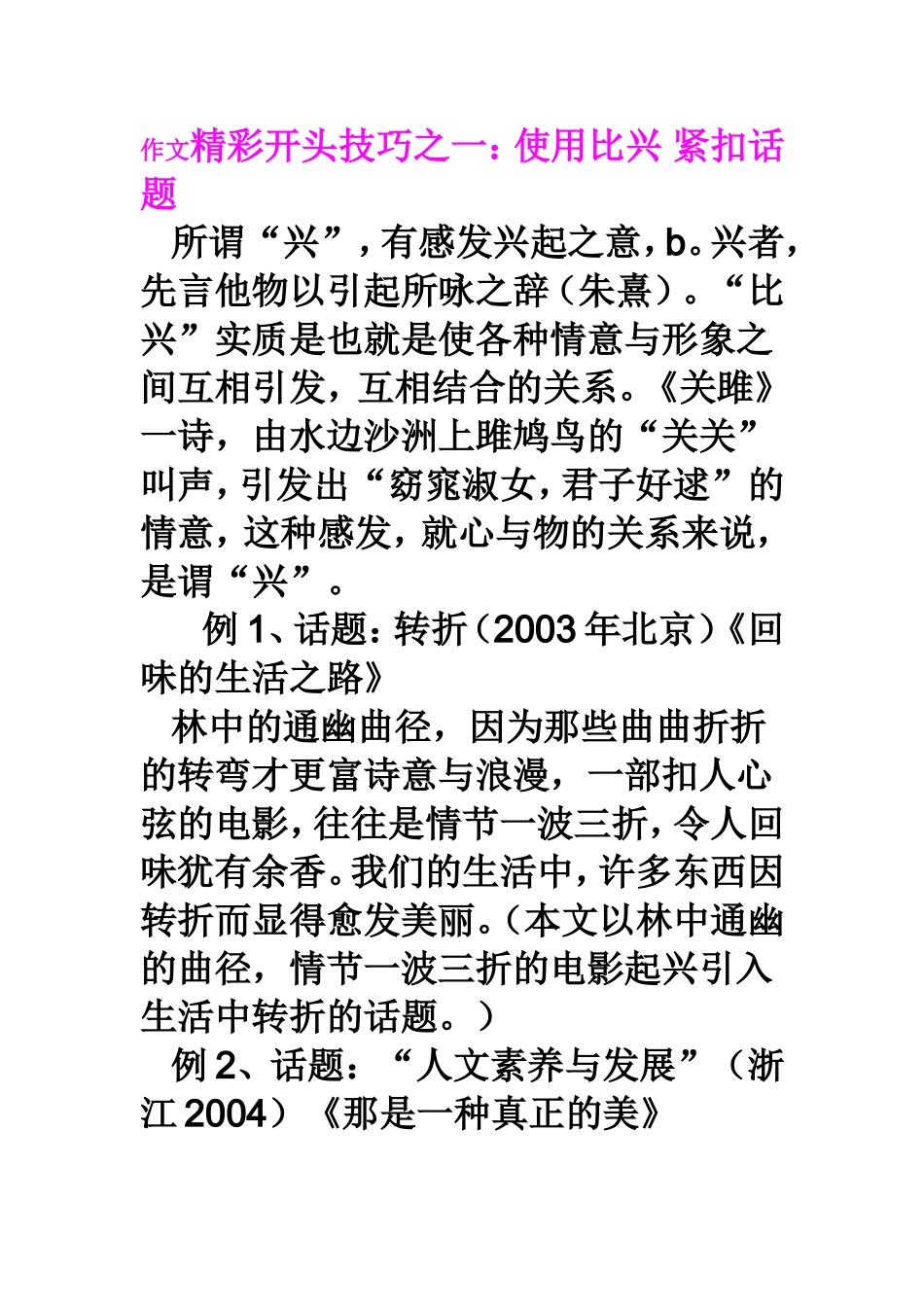 作文精彩开头技巧之一：使用比兴 紧扣话题

所谓“兴”，有感发兴起之意，b。兴者，先言他物以引起所咏之辞（朱熹）。“比兴”实质是也就是使各种情意与形象之间互相引发，互相结合的关系。《关雎》一诗，由水边沙洲上雎鸠鸟的“关关”叫声，引发出“窈窕淑女，君子好逑”的情意，这种感发，就心与物的关系来说，是谓“兴”。

例 1、话题：转折（2003 年北京）《回味的生活之路》

林中的通幽曲径，因为那些曲曲折折的转弯才更富诗意与浪漫，一部扣人心弦的电影，往往是情节一波三折，令人回味犹有余香。我们的生活中，许多东西因转折而显得愈发美丽。（本文以林中通幽的曲径，情节一波三折的电影起兴引入生活中转折的话题。）

例 2、话题：“人文素养与发展”（浙江 2004）《那是一种真正的美》